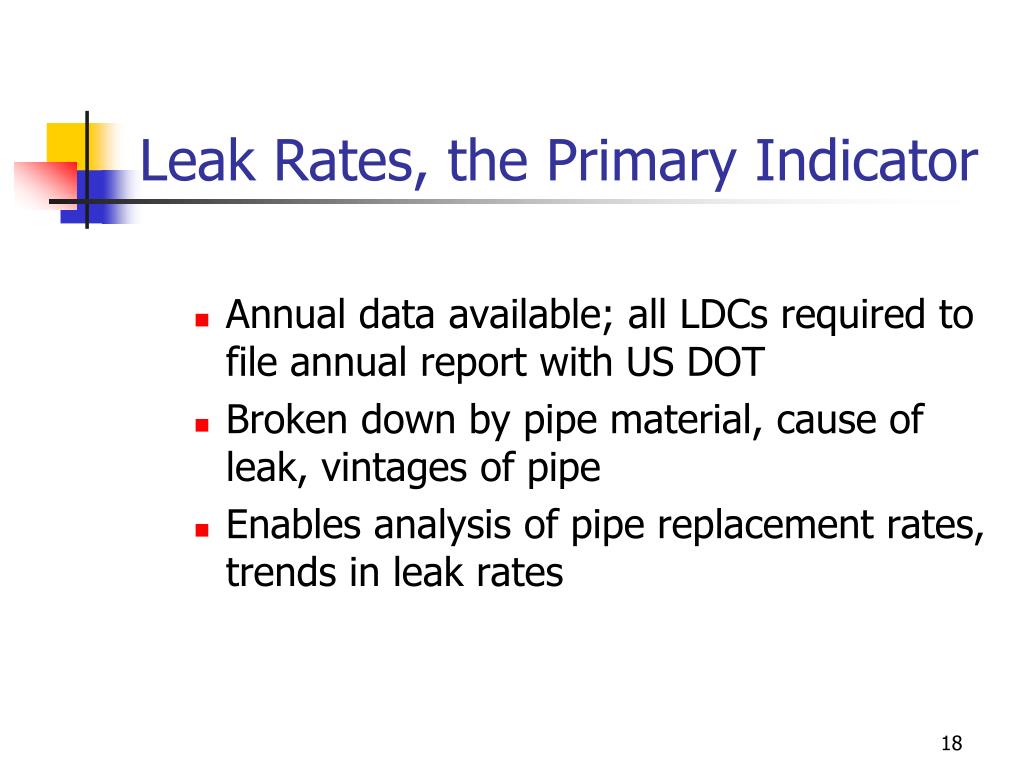 Leak Rates, the Primary Indicator

- Annual data available; all LDCs required to file annual report with US DOT
- Broken down by pipe material, cause of leak, vintages of pipe
- Enables analysis of pipe replacement rates, trends in leak rates

18